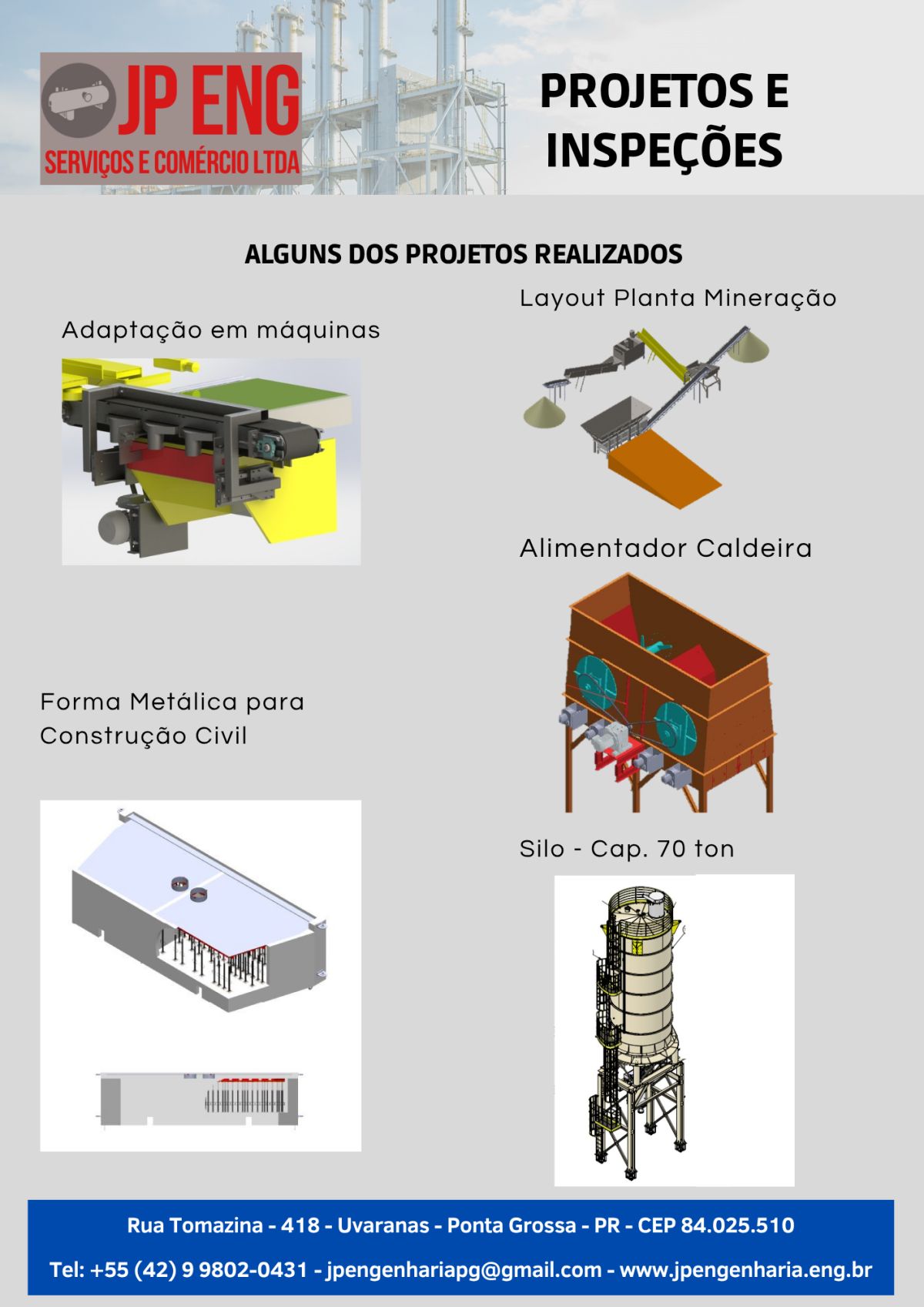 JP ENG
SERVIÇOS E COMÉRCIO LTDA

PROJETOS E INSPEÇÕES

ALGUNS DOS PROJETOS REALIZADOS

Adaptação em máquinas

Forma Metálica para Construção Civil

Layout Planta Mineração

Alimentador Caldeira

Silo - Cap. 70 ton

Rua Tomazina - 418 - Uvaranas - Ponta Grossa - PR - CEP 84.025.510

Tel: +55 (42) 9 9802-0431 - jpengenhariapg@gmail.com - www.jpengenharia.eng.br